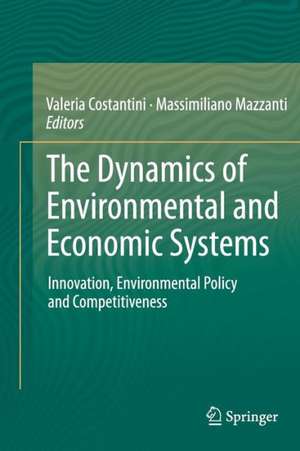 Valeria Costantini · Massimiliano Mazzanti
Editors

The Dynamics of Environmental and Economic Systems

Innovation, Environmental Policy and Competitiveness

Springer